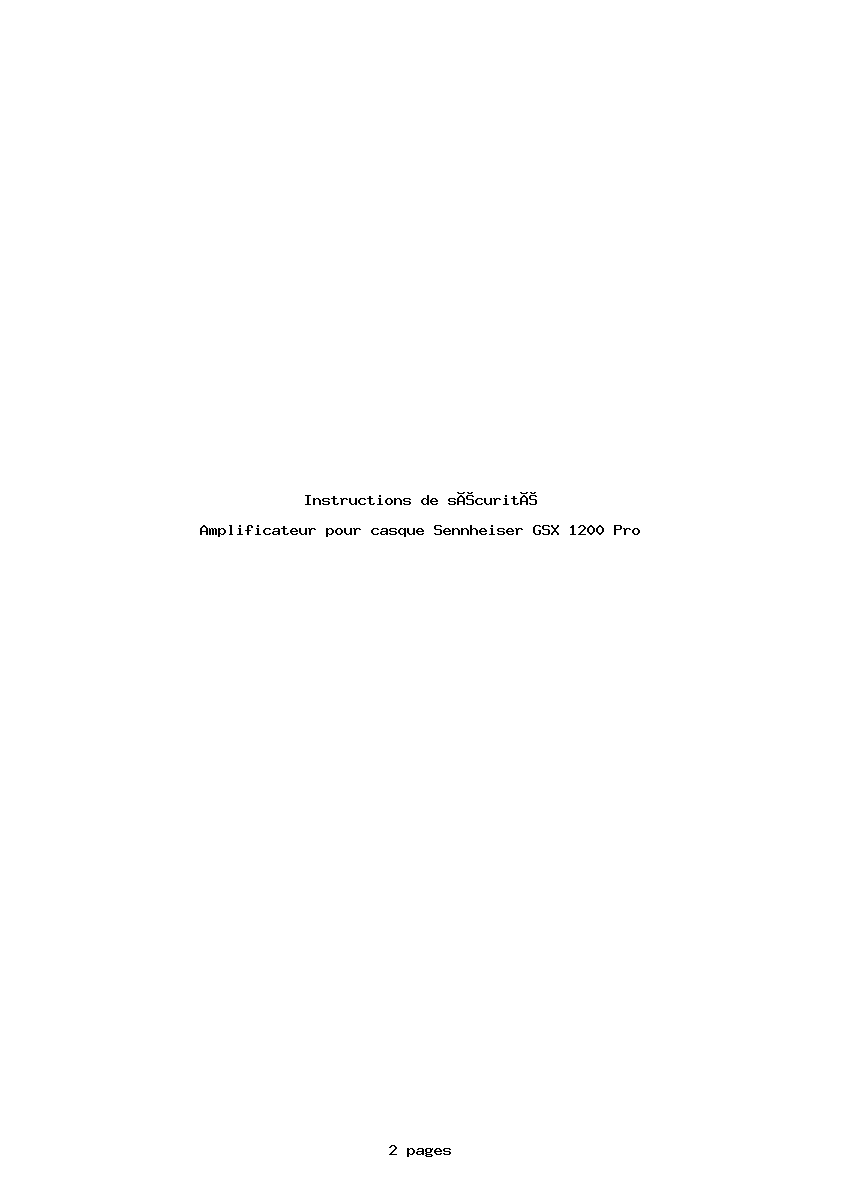 Instructions de sĂŠcuritĂŠ

Amplificateur pour casque Sennheiser GSX 1200 Pro

2 pages